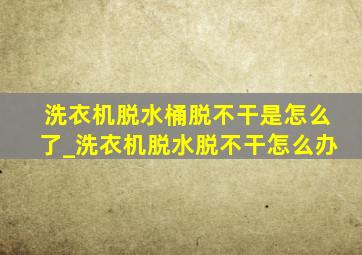 洗衣机脱水桶脱不干是怎么了_洗衣机脱水脱不干怎么办